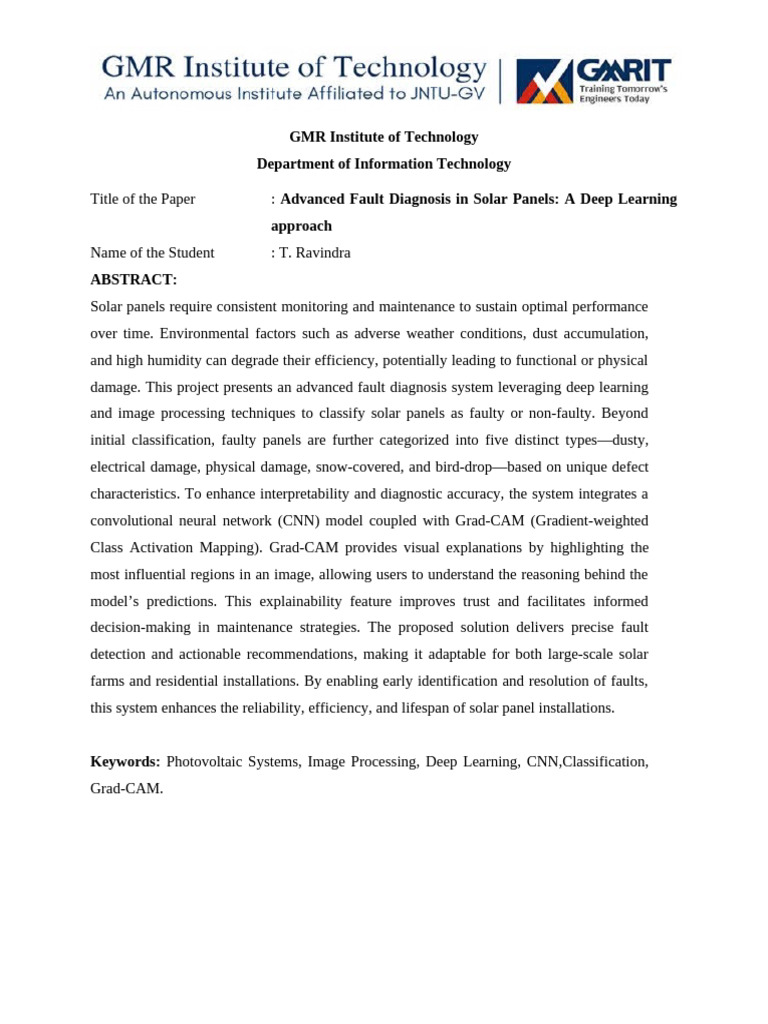 GMR Institute of Technology
An Autonomous Institute Affiliated to JNTU-GV

GMRIT
Training Tomorrow's Engineers Today

GMR Institute of Technology
Department of Information Technology

Title of the Paper : Advanced Fault Diagnosis in Solar Panels: A Deep Learning approach

Name of the Student : T. Ravindra

ABSTRACT:

Solar panels require consistent monitoring and maintenance to sustain optimal performance over time. Environmental factors such as adverse weather conditions, dust accumulation, and high humidity can degrade their efficiency, potentially leading to functional or physical damage. This project presents an advanced fault diagnosis system leveraging deep learning and image processing techniques to classify solar panels as faulty or non-faulty. Beyond initial classification, faulty panels are further categorized into five distinct types—dusty, electrical damage, physical damage, snow-covered, and bird-drop—based on unique defect characteristics. To enhance interpretability and diagnostic accuracy, the system integrates a convolutional neural network (CNN) model coupled with Grad-CAM (Gradient-weighted Class Activation Mapping). Grad-CAM provides visual explanations by highlighting the most influential regions in an image, allowing users to understand the reasoning behind the model's predictions. This explainability feature improves trust and facilitates informed decision-making in maintenance strategies. The proposed solution delivers precise fault detection and actionable recommendations, making it adaptable for both large-scale solar farms and residential installations. By enabling early identification and resolution of faults, this system enhances the reliability, efficiency, and lifespan of solar panel installations.

Keywords: Photovoltaic Systems, Image Processing, Deep Learning, CNN,Classification, Grad-CAM.